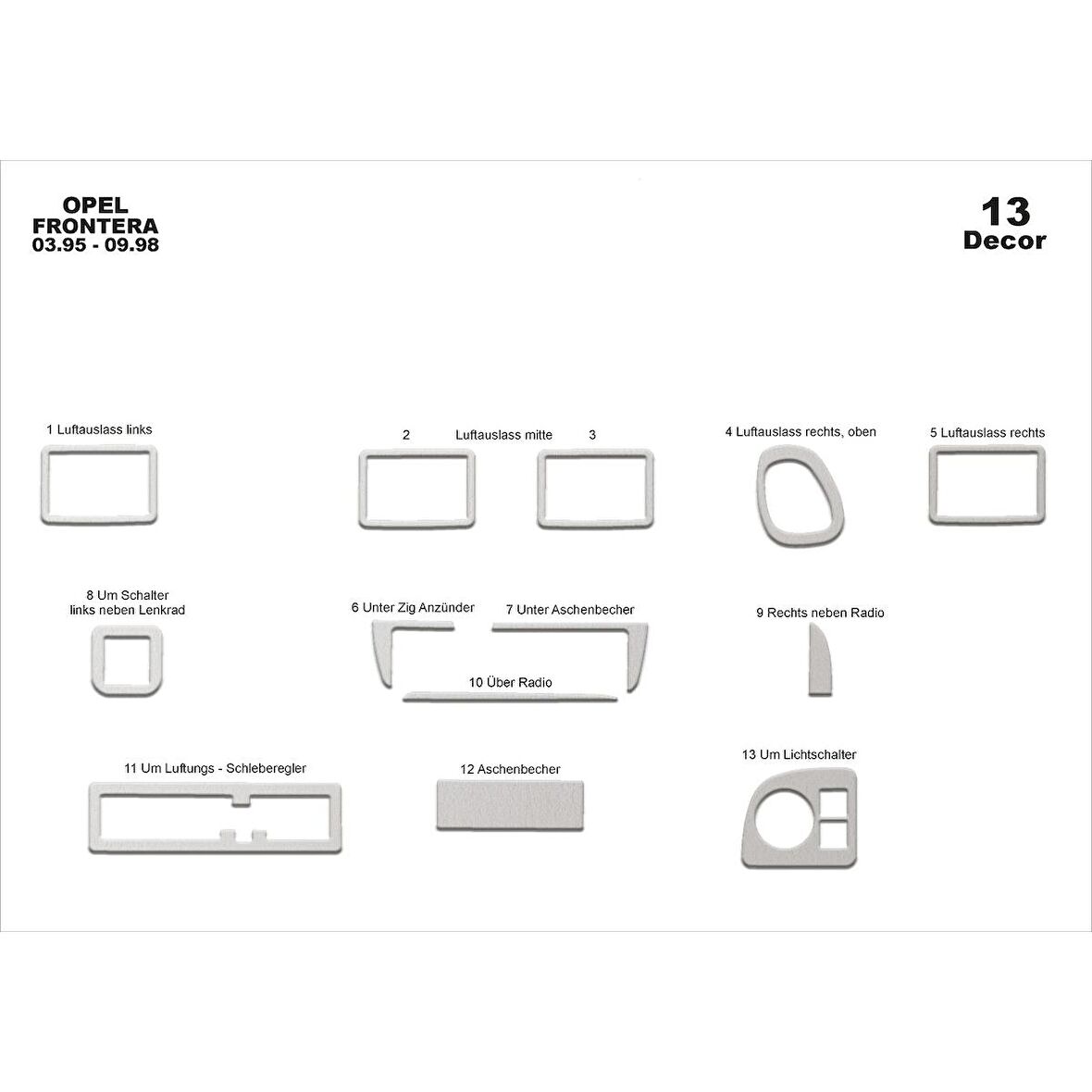 OPEL
FRONTERA
03.95 - 09.98

13
Decor

1 Luftauslass links

2 Luftauslass mitte 3

4 Luftauslass rechts, oben

5 Luftauslass rechts

8 Um Schalter links neben Lenkrad

6 Unter Zig Anzünder

7 Unter Aschenbecher

9 Rechts neben Radio

10 Über Radio

11 Um Luftungs - Schleberegler

12 Aschenbecher

13 Um Lichtschalter